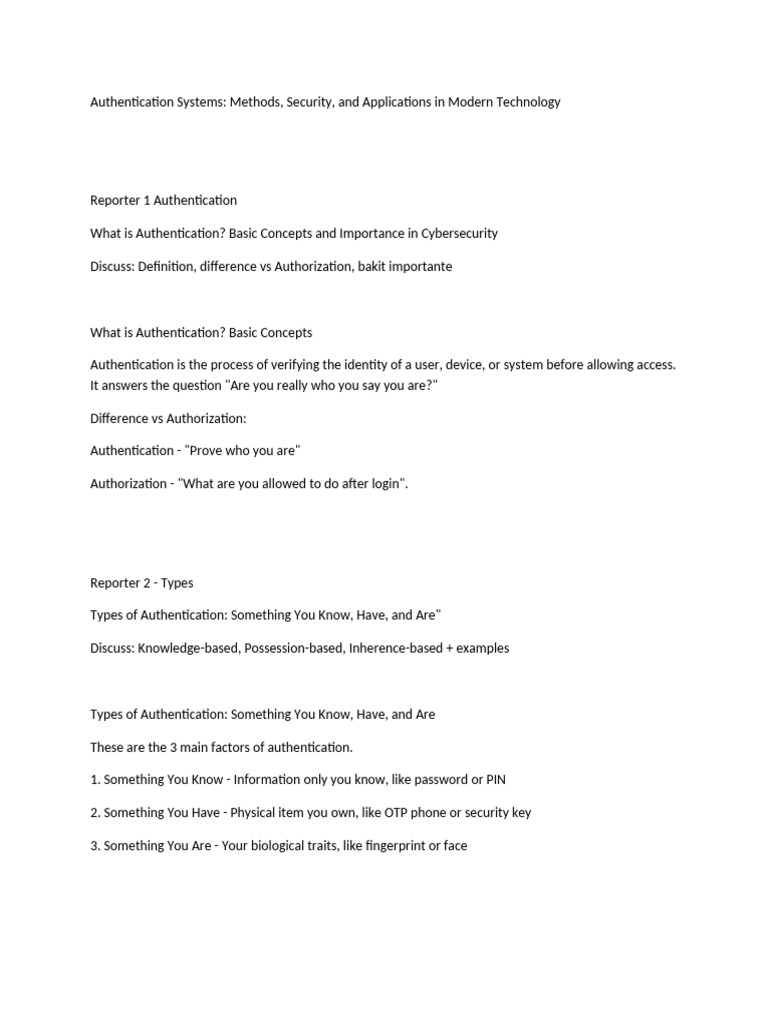 Authentication Systems: Methods, Security, and Applications in Modern Technology

Reporter 1 Authentication

What is Authentication? Basic Concepts and Importance in Cybersecurity

Discuss: Definition, difference vs Authorization, bakit importante

What is Authentication? Basic Concepts

Authentication is the process of verifying the identity of a user, device, or system before allowing access. It answers the question "Are you really who you say you are?"

Difference vs Authorization:

Authentication - "Prove who you are"

Authorization - "What are you allowed to do after login".

Reporter 2 - Types

Types of Authentication: Something You Know, Have, and Are"

Discuss: Knowledge-based, Possession-based, Inherence-based + examples

Types of Authentication: Something You Know, Have, and Are

These are the 3 main factors of authentication.

1. Something You Know - Information only you know, like password or PIN

2. Something You Have - Physical item you own, like OTP phone or security key

3. Something You Are - Your biological traits, like fingerprint or face